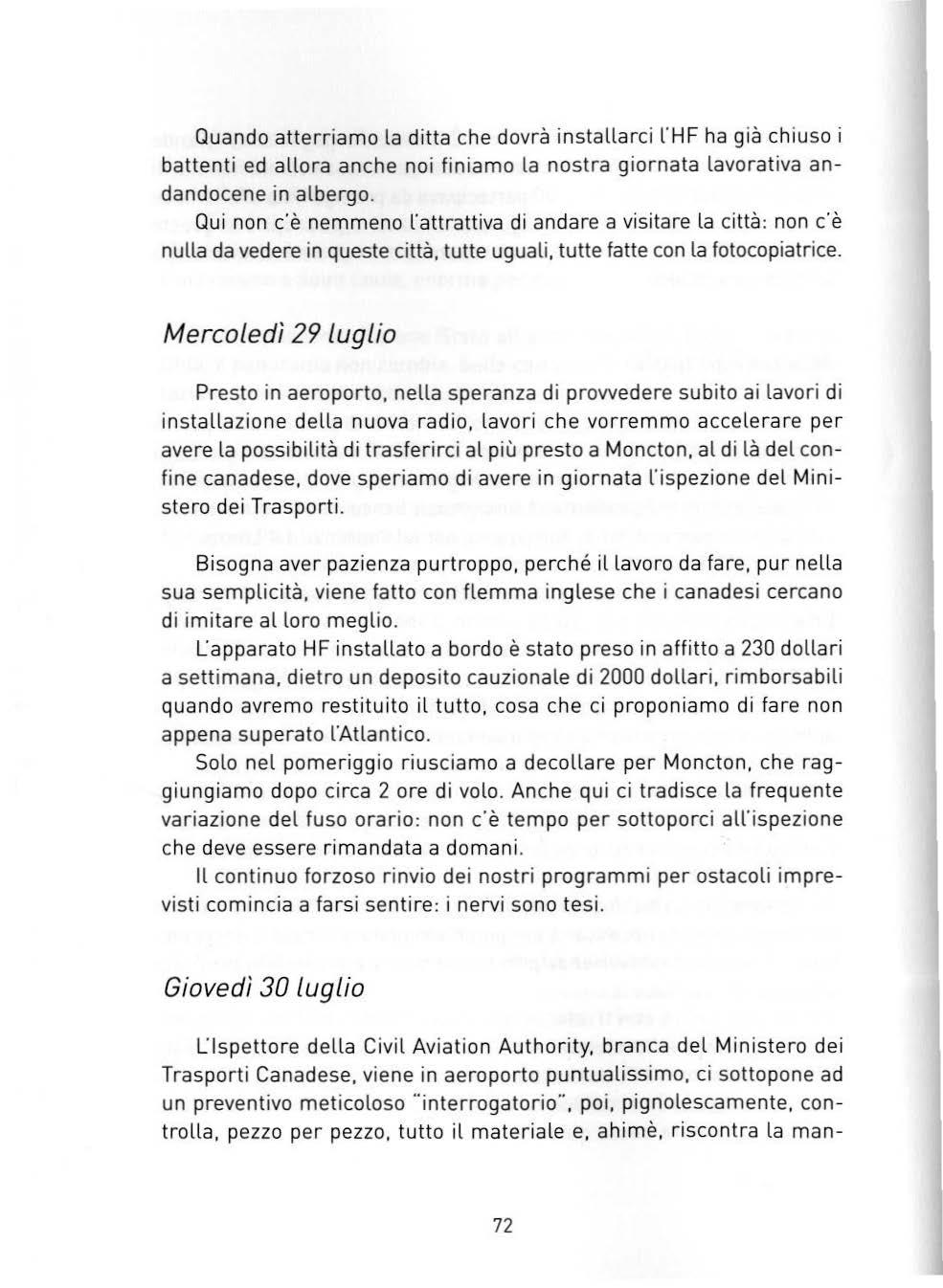 Quando atterriamo la ditta che dovrà installarci l'HF ha già chiuso i battenti ed allora anche noi finiamo la nostra giornata lavorativa andandocene in albergo.

Qui non c'è nemmeno l'attrattiva di andare a visitare la città: non c'è nulla da vedere in queste città, tutte uguali, tutte fatte con la fotocopiatrice.

Mercoledì 29 luglio

Presto in aeroporto, nella speranza di provvedere subito ai lavori di installazione della nuova radio, lavori che vorremmo accelerare per avere la possibilità di trasferirci al più presto a Moncton, al di là del confine canadese, dove speriamo di avere in giornata l'ispezione del Ministero dei Trasporti.

Bisogna aver pazienza purtroppo, perché il lavoro da fare, pur nella sua semplicità, viene fatto con flemma inglese che i canadesi cercano di imitare al loro meglio.

L'apparato HF installato a bordo è stato preso in affitto a 230 dollari a settimana, dietro un deposito cauzionale di 2000 dollari, rimborsabili quando avremo restituito il tutto, cosa che ci proponiamo di fare non appena superato l'Atlantico.

Solo nel pomeriggio riusciamo a decollare per Moncton, che raggiungiamo dopo circa 2 ore di volo. Anche qui ci tradisce la frequente variazione del fuso orario: non c'è tempo per sottoporci all'ispezione che deve essere rimandata a domani.

Il continuo forzoso rinvio dei nostri programmi per ostacoli imprevisti comincia a farsi sentire: i nervi sono tesi.

Giovedì 30 luglio

L'Ispettore della Civil Aviation Authority, branca del Ministero dei Trasporti Canadese, viene in aeroporto puntualissimo, ci sottopone ad un preventivo meticoloso "interrogatorio", poi, pignolescamente, controlla, pezzo per pezzo, tutto il materiale e, ahimè, riscontra la man-

72